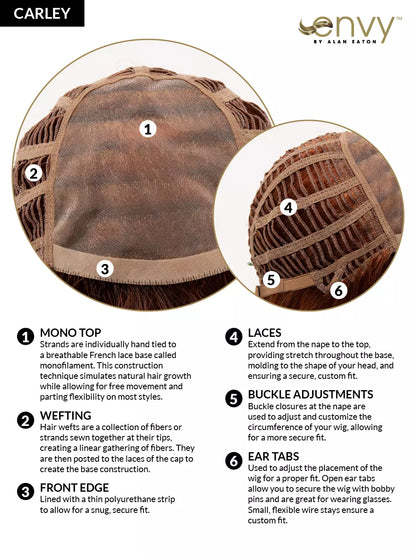 CARLEY

envy™
BY ALAN EATON

1

2

3

4

5

6

1 MONO TOP
Strands are individually hand tied to a breathable French lace base called monofilament. This construction technique simulates natural hair growth while allowing for free movement and parting flexibility on most styles.

2 WEFTING
Hair wefts are a collection of fibers or strands sewn together at their tips, creating a linear gathering of fibers. They are then posted to the laces of the cap to create the base construction.

3 FRONT EDGE
Lined with a thin polyurethane strip to allow for a snug, secure fit.

4 LACES
Extend from the nape to the top, providing stretch throughout the base, molding to the shape of your head, and ensuring a secure, custom fit.

5 BUCKLE ADJUSTMENTS
Buckle closures at the nape are used to adjust and customize the circumference of your wig, allowing for a more secure fit.

6 EAR TABS
Used to adjust the placement of the wig for a proper fit. Open ear tabs allow you to secure the wig with bobby pins and are great for wearing glasses. Small, flexible wire stays ensure a custom fit.